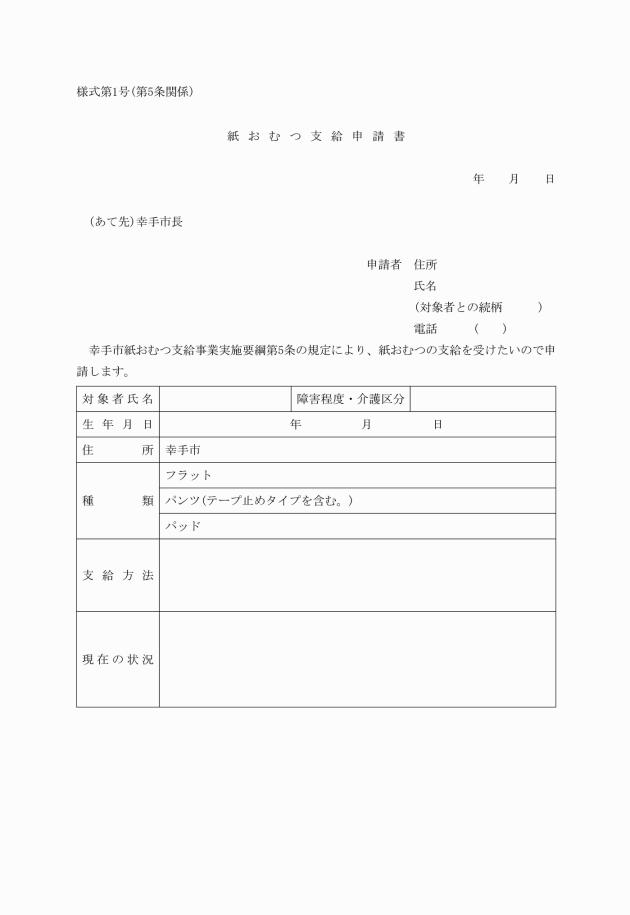 様式第1号(第5条関係)

紙おむつ支給申請書

年　月　日

(あて先)幸手市長

申請者　住所
氏名
(対象者との続柄　　)
電話　(　)

幸手市紙おむつ支給事業実施要綱第5条の規定により、紙おむつの支給を受けたいので申請します。

| 対象者氏名 | | 障害程度・介護区分 | |
|---|---|---|---|
| 生年月日 | 年　月　日 | | |
| 住所 | 幸手市 | | |
| 種類 | フラット | | |
| | パンツ(テープ止めタイプを含む。) | | |
| | パッド | | |
| 支給方法 | | | |
| 現在の状況 | | | |